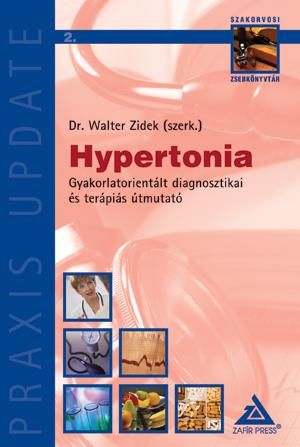 PRAXIS UPDATE

2.

SZAKORVOSI
ZSEBKÖNYVTÁR

Dr. Walter Zidek (szerk.)

Hypertonia

Gyakorlatorientált diagnosztikai és terápiás útmutató

ZAFÍR PRESS®